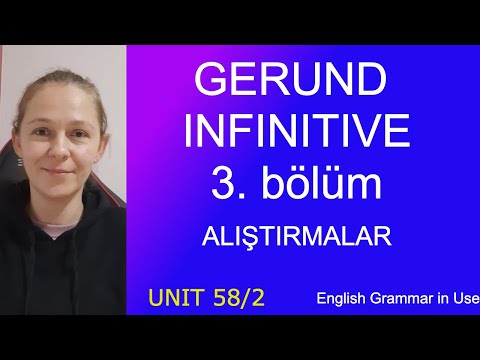 GERUND
INFINITIVE
3. bölüm

ALIŞTIRMALAR

UNIT 58/2

English Grammar in Use